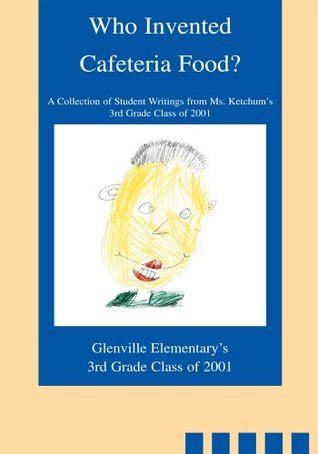 Who Invented Cafeteria Food?

A Collection of Student Writings from Ms. Ketchum's 3rd Grade Class of 2001

Glenville Elementary's
3rd Grade Class of 2001